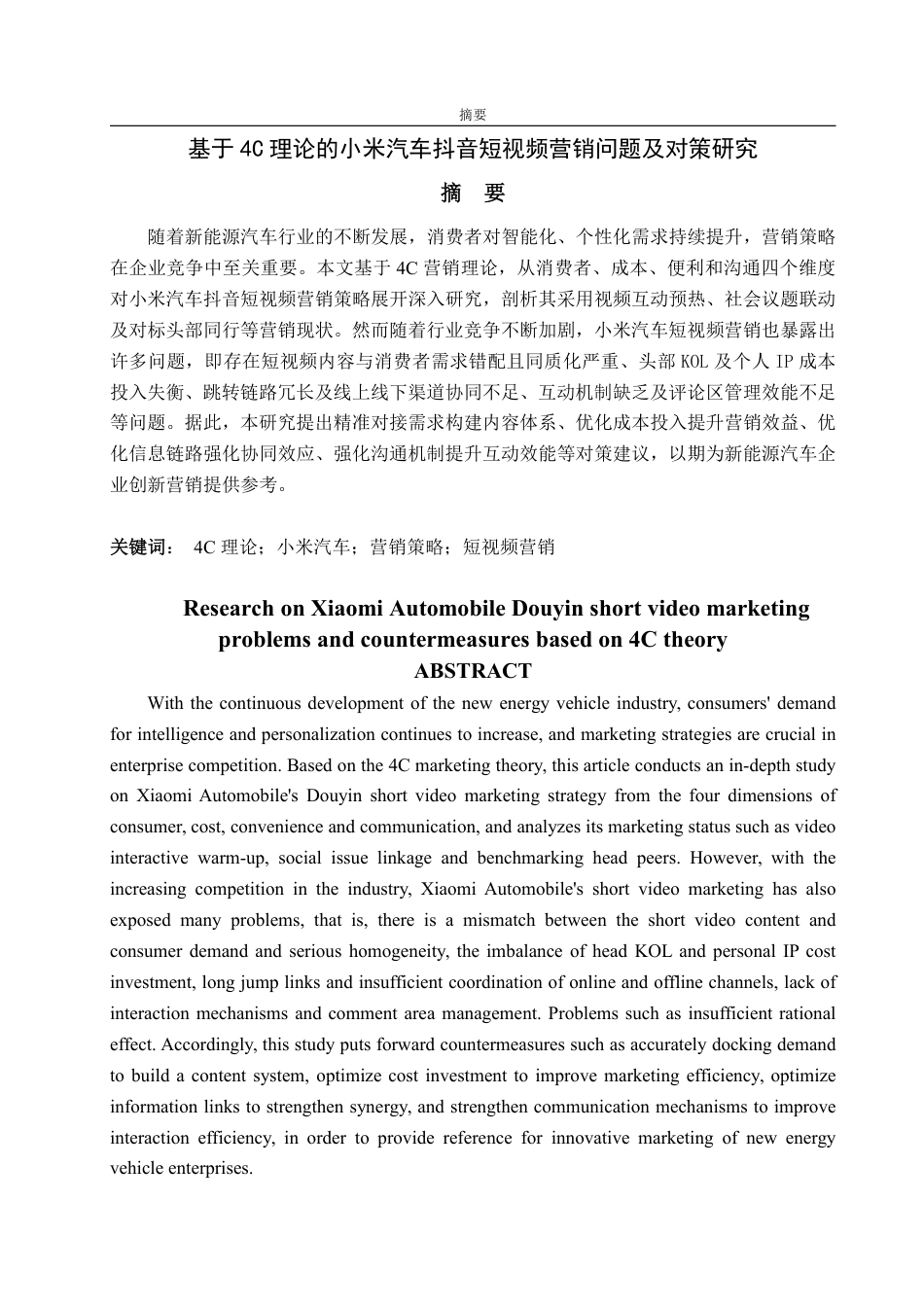 摘要

基于4C理论的小米汽车抖音短视频营销问题及对策研究

摘　要

随着新能源汽车行业的不断发展，消费者对智能化、个性化需求持续提升，营销策略在企业竞争中至关重要。本文基于4C营销理论，从消费者、成本、便利和沟通四个维度对小米汽车抖音短视频营销策略展开深入研究，剖析其采用视频互动预热、社会议题联动及对标头部同行等营销现状。然而随着行业竞争不断加剧，小米汽车短视频营销也暴露出许多问题，即存在短视频内容与消费者需求错配且同质化严重、头部KOL及个人IP成本投入失衡、跳转链路冗长及线上线下渠道协同不足、互动机制缺乏及评论区管理效能不足等问题。据此，本研究提出精准对接需求构建内容体系、优化成本投入提升营销效益、优化信息链路强化协同效应、强化沟通机制提升互动效能等对策建议，以期为新能源汽车企业创新营销提供参考。

关键词： 4C理论；小米汽车；营销策略；短视频营销

Research on Xiaomi Automobile Douyin short video marketing problems and countermeasures based on 4C theory

ABSTRACT

With the continuous development of the new energy vehicle industry, consumers' demand for intelligence and personalization continues to increase, and marketing strategies are crucial in enterprise competition. Based on the 4C marketing theory, this article conducts an in-depth study on Xiaomi Automobile's Douyin short video marketing strategy from the four dimensions of consumer, cost, convenience and communication, and analyzes its marketing status such as video interactive warm-up, social issue linkage and benchmarking head peers. However, with the increasing competition in the industry, Xiaomi Automobile's short video marketing has also exposed many problems, that is, there is a mismatch between the short video content and consumer demand and serious homogeneity, the imbalance of head KOL and personal IP cost investment, long jump links and insufficient coordination of online and offline channels, lack of interaction mechanisms and comment area management. Problems such as insufficient rational effect. Accordingly, this study puts forward countermeasures such as accurately docking demand to build a content system, optimize cost investment to improve marketing efficiency, optimize information links to strengthen synergy, and strengthen communication mechanisms to improve interaction efficiency, in order to provide reference for innovative marketing of new energy vehicle enterprises.